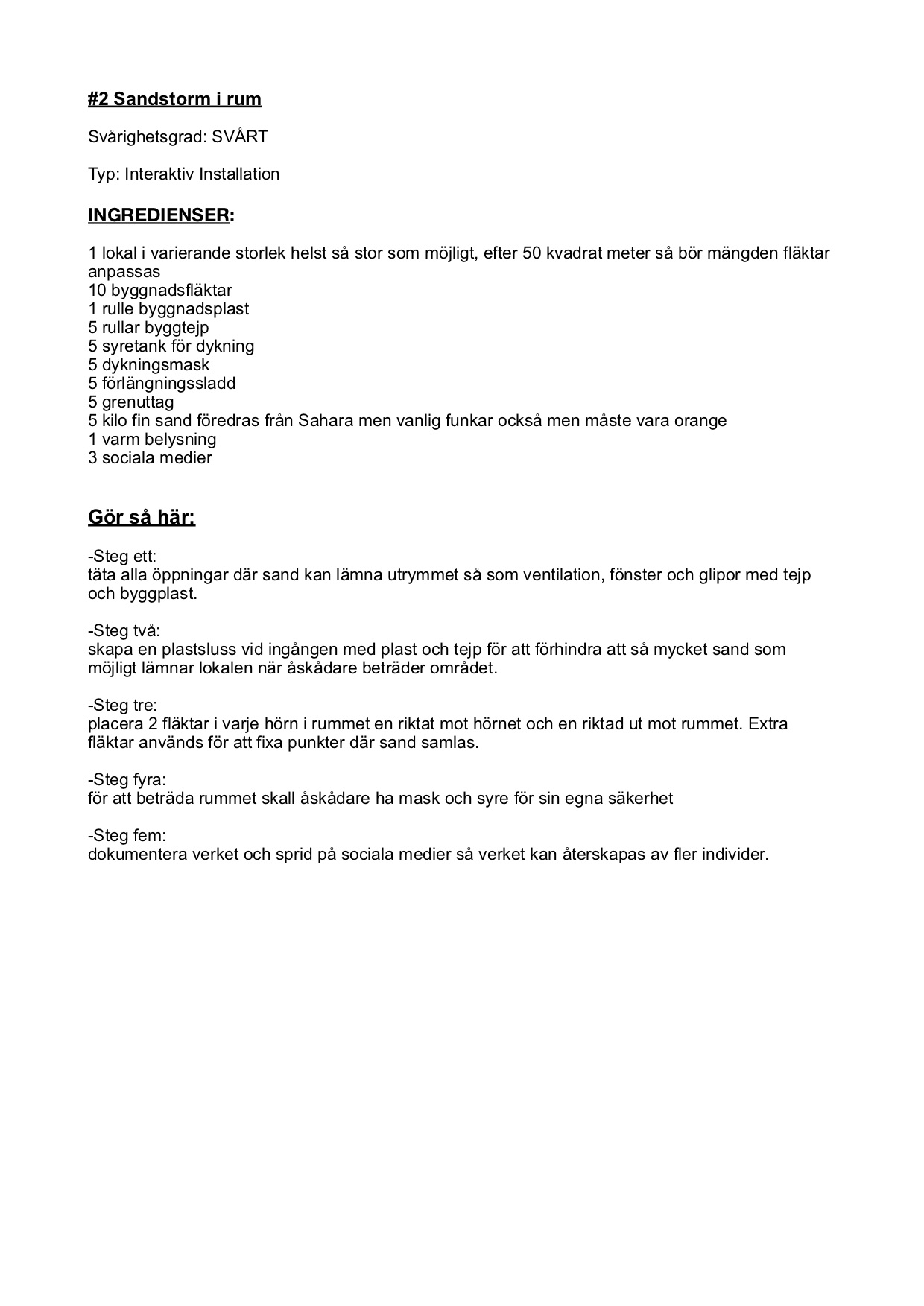 #2 Sandstorm i rum

Svårighetsgrad: SVÅRT

Typ: Interaktiv Installation

INGREDIENSER:

1 lokal i varierande storlek helst så stor som möjligt, efter 50 kvadrat meter så bör mängden fläktar anpassas
10 byggnadsfläktar
1 rulle byggnadsplast
5 rullar byggtejp
5 syretank för dykning
5 dykningsmask
5 förlängningssladd
5 grenuttag
5 kilo fin sand föredras från Sahara men vanlig funkar också men måste vara orange
1 varm belysning
3 sociala medier

Gör så här:

-Steg ett:
täta alla öppningar där sand kan lämna utrymmet så som ventilation, fönster och glipor med tejp och byggplast.

-Steg två:
skapa en plastsluss vid ingången med plast och tejp för att förhindra att så mycket sand som möjligt lämnar lokalen när åskådare beträder området.

-Steg tre:
placera 2 fläktar i varje hörn i rummet en riktat mot hörnet och en riktad ut mot rummet. Extra fläktar används för att fixa punkter där sand samlas.

-Steg fyra:
för att beträda rummet skall åskådare ha mask och syre för sin egna säkerhet

-Steg fem:
dokumentera verket och sprid på sociala medier så verket kan återskapas av fler individer.